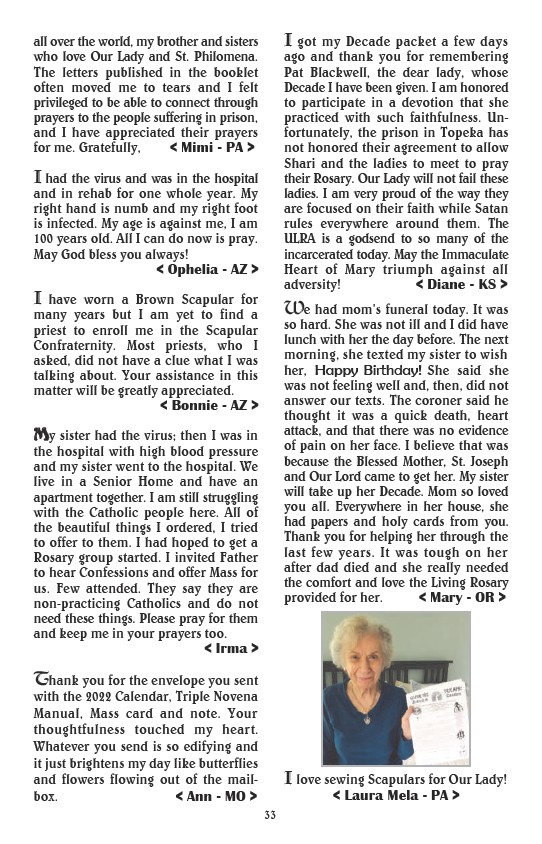 all over the world, my brother and sisters who love Our Lady and St. Philomena. The letters published in the booklet often moved me to tears and I felt privileged to be able to connect through prayers to the people suffering in prison, and I have appreciated their prayers for me. Gratefully, < Mimi - PA >

I had the virus and was in the hospital and in rehab for one whole year. My right hand is numb and my right foot is infected. My age is against me, I am 100 years old. All I can do now is pray. May God bless you always!
< Ophelia - AZ >

I have worn a Brown Scapular for many years but I am yet to find a priest to enroll me in the Scapular Confraternity. Most priests, who I asked, did not have a clue what I was talking about. Your assistance in this matter will be greatly appreciated.
< Bonnie - AZ >

My sister had the virus; then I was in the hospital with high blood pressure and my sister went to the hospital. We live in a Senior Home and have an apartment together. I am still struggling with the Catholic people here. All of the beautiful things I ordered, I tried to offer to them. I had hoped to get a Rosary group started. I invited Father to hear Confessions and offer Mass for us. Few attended. They say they are non-practicing Catholics and do not need these things. Please pray for them and keep me in your prayers too.
< Irma >

Thank you for the envelope you sent with the 2022 Calendar, Triple Novena Manual, Mass card and note. Your thoughtfulness touched my heart. Whatever you send is so edifying and it just brightens my day like butterflies and flowers flowing out of the mailbox. < Ann - MO >

I got my Decade packet a few days ago and thank you for remembering Pat Blackwell, the dear lady, whose Decade I have been given. I am honored to participate in a devotion that she practiced with such faithfulness. Unfortunately, the prison in Topeka has not honored their agreement to allow Shari and the ladies to meet to pray their Rosary. Our Lady will not fail these ladies. I am very proud of the way they are focused on their faith while Satan rules everywhere around them. The ULRA is a godsend to so many of the incarcerated today. May the Immaculate Heart of Mary triumph against all adversity! < Diane - KS >

We had mom's funeral today. It was so hard. She was not ill and I did have lunch with her the day before. The next morning, she texted my sister to wish her, Happy Birthday! She said she was not feeling well and, then, did not answer our texts. The coroner said he thought it was a quick death, heart attack, and that there was no evidence of pain on her face. I believe that was because the Blessed Mother, St. Joseph and Our Lord came to get her. My sister will take up her Decade. Mom so loved you all. Everywhere in her house, she had papers and holy cards from you. Thank you for helping her through the last few years. It was tough on her after dad died and she really needed the comfort and love the Living Rosary provided for her. < Mary - OR >

I love sewing Scapulars for Our Lady!
< Laura Mela - PA >

33